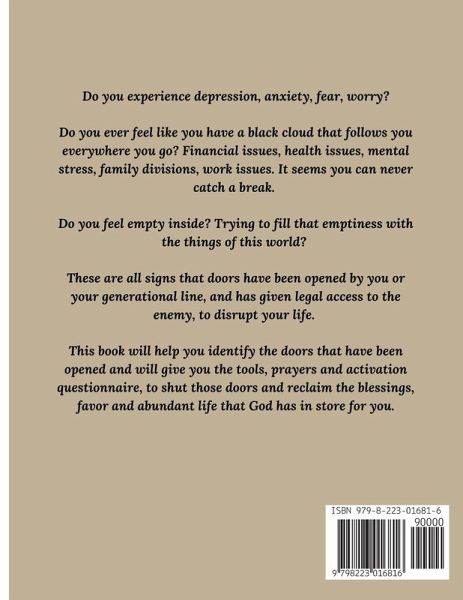 Do you experience depression, anxiety, fear, worry?

Do you ever feel like you have a black cloud that follows you everywhere you go? Financial issues, health issues, mental stress, family divisions, work issues. It seems you can never catch a break.

Do you feel empty inside? Trying to fill that emptiness with the things of this world?

These are all signs that doors have been opened by you or your generational line, and has given legal access to the enemy, to disrupt your life.

This book will help you identify the doors that have been opened and will give you the tools, prayers and activation questionnaire, to shut those doors and reclaim the blessings, favor and abundant life that God has in store for you.

ISBN 979-8-223-01681-6

90000

9 798223 016816